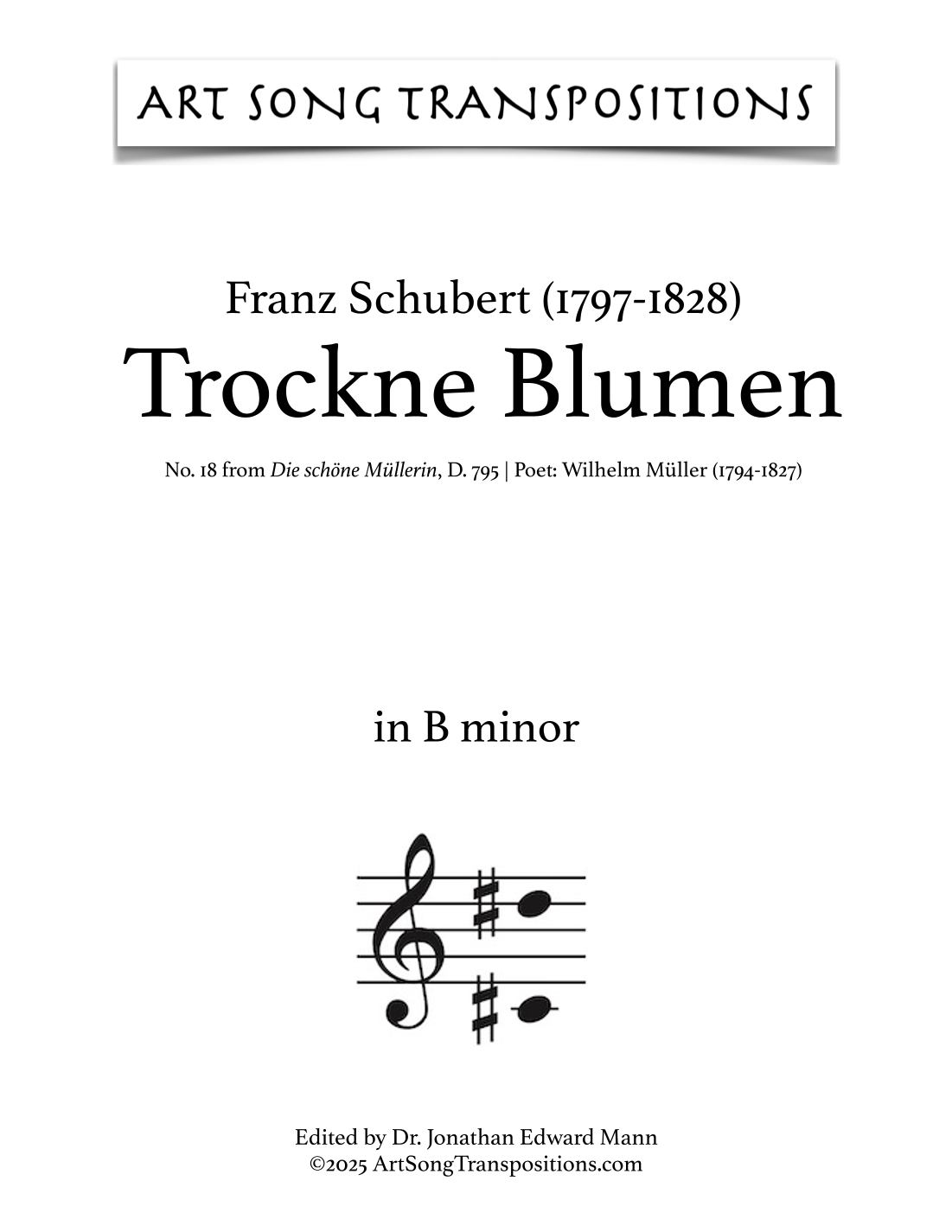 ART SONG TRANSPOSITIONS

Franz Schubert (1797-1828)
Trockne Blumen

No. 18 from Die schöne Müllerin, D. 795 | Poet: Wilhelm Müller (1794-1827)

in B minor

Edited by Dr. Jonathan Edward Mann
©2025 ArtSongTranspositions.com